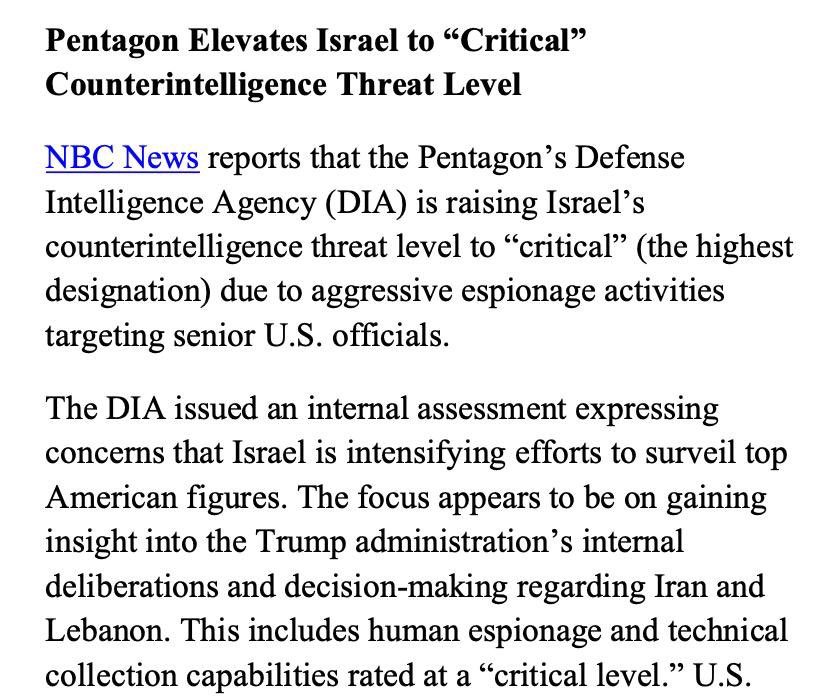 Pentagon Elevates Israel to “Critical” Counterintelligence Threat Level

NBC News reports that the Pentagon’s Defense Intelligence Agency (DIA) is raising Israel’s counterintelligence threat level to “critical” (the highest designation) due to aggressive espionage activities targeting senior U.S. officials.

The DIA issued an internal assessment expressing concerns that Israel is intensifying efforts to surveil top American figures. The focus appears to be on gaining insight into the Trump administration’s internal deliberations and decision-making regarding Iran and Lebanon. This includes human espionage and technical collection capabilities rated at a “critical level.” U.S.